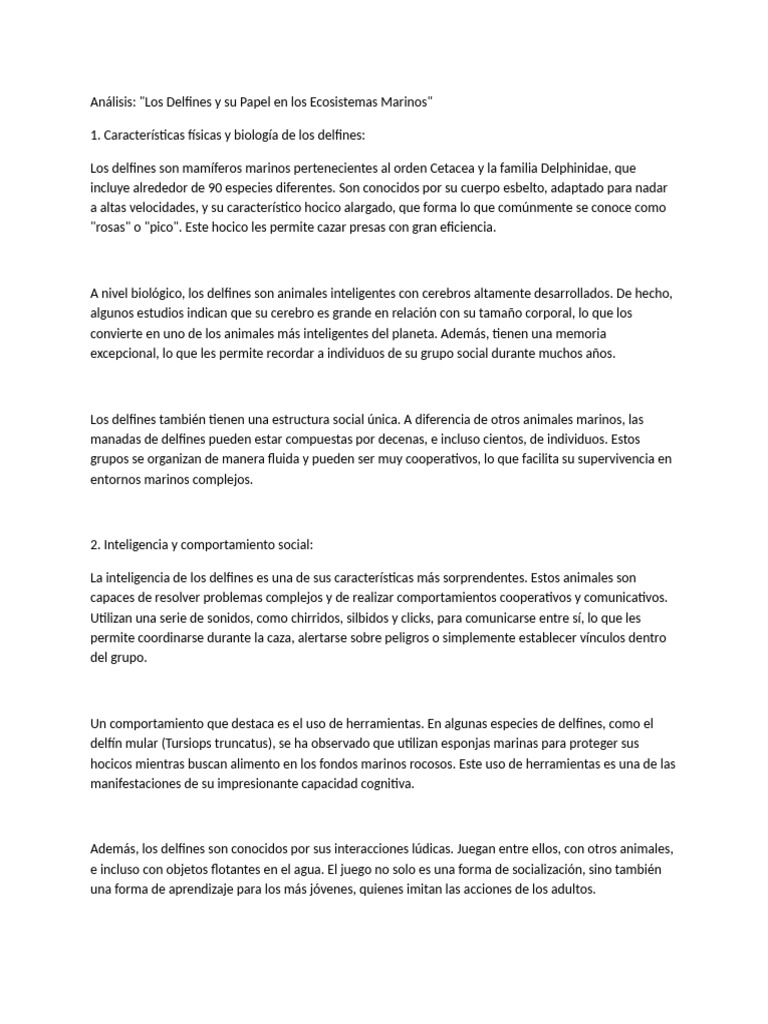 Análisis: "Los Delfines y su Papel en los Ecosistemas Marinos"

1. Características físicas y biología de los delfines:

Los delfines son mamíferos marinos pertenecientes al orden Cetacea y la familia Delphinidae, que incluye alrededor de 90 especies diferentes. Son conocidos por su cuerpo esbelto, adaptado para nadar a altas velocidades, y su característico hocico alargado, que forma lo que comúnmente se conoce como "rosas" o "pico". Este hocico les permite cazar presas con gran eficiencia.

A nivel biológico, los delfines son animales inteligentes con cerebros altamente desarrollados. De hecho, algunos estudios indican que su cerebro es grande en relación con su tamaño corporal, lo que los convierte en uno de los animales más inteligentes del planeta. Además, tienen una memoria excepcional, lo que les permite recordar a individuos de su grupo social durante muchos años.

Los delfines también tienen una estructura social única. A diferencia de otros animales marinos, las manadas de delfines pueden estar compuestas por decenas, e incluso cientos, de individuos. Estos grupos se organizan de manera fluida y pueden ser muy cooperativos, lo que facilita su supervivencia en entornos marinos complejos.

2. Inteligencia y comportamiento social:

La inteligencia de los delfines es una de sus características más sorprendentes. Estos animales son capaces de resolver problemas complejos y de realizar comportamientos cooperativos y comunicativos. Utilizan una serie de sonidos, como chirridos, silbidos y clicks, para comunicarse entre sí, lo que les permite coordinarse durante la caza, alertarse sobre peligros o simplemente establecer vínculos dentro del grupo.

Un comportamiento que destaca es el uso de herramientas. En algunas especies de delfines, como el delfín mular (Tursiops truncatus), se ha observado que utilizan esponjas marinas para proteger sus hocicos mientras buscan alimento en los fondos marinos rocosos. Este uso de herramientas es una de las manifestaciones de su impresionante capacidad cognitiva.

Además, los delfines son conocidos por sus interacciones lúdicas. Juegan entre ellos, con otros animales, e incluso con objetos flotantes en el agua. El juego no solo es una forma de socialización, sino también una forma de aprendizaje para los más jóvenes, quienes imitan las acciones de los adultos.